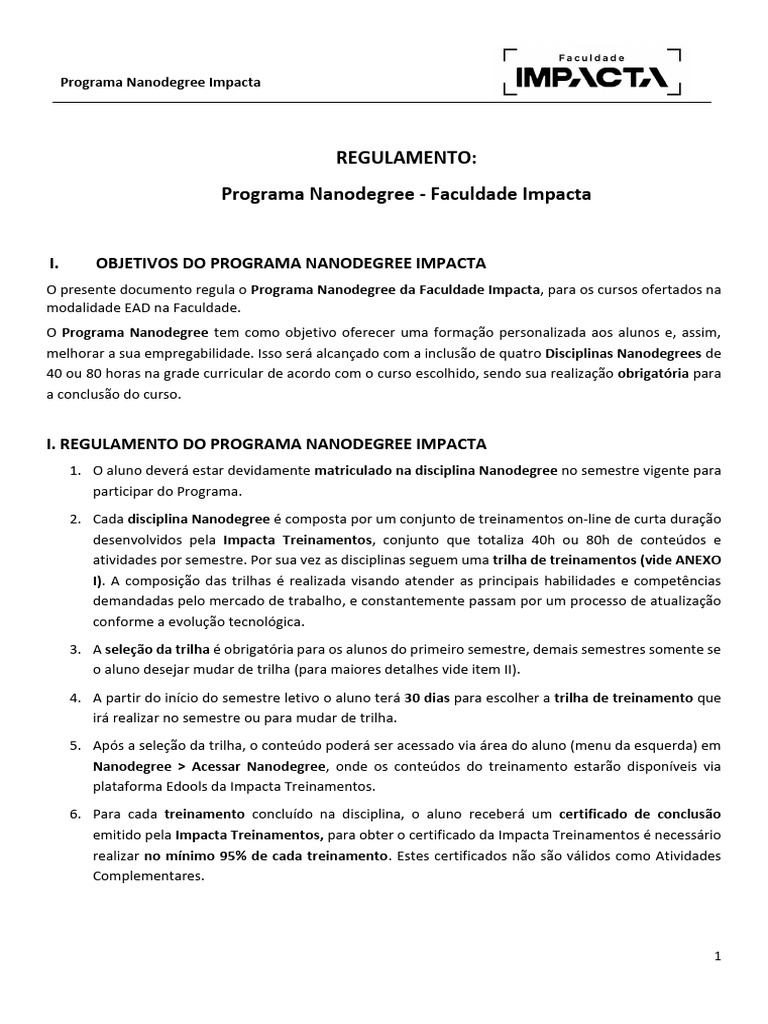 Programa Nanodegree Impacta

Faculdade
IMPACTA

REGULAMENTO:

Programa Nanodegree - Faculdade Impacta

I. OBJETIVOS DO PROGRAMA NANODEGREE IMPACTA

O presente documento regula o Programa Nanodegree da Faculdade Impacta, para os cursos ofertados na modalidade EAD na Faculdade.

O Programa Nanodegree tem como objetivo oferecer uma formação personalizada aos alunos e, assim, melhorar a sua empregabilidade. Isso será alcançado com a inclusão de quatro Disciplinas Nanodegrees de 40 ou 80 horas na grade curricular de acordo com o curso escolhido, sendo sua realização obrigatória para a conclusão do curso.

I. REGULAMENTO DO PROGRAMA NANODEGREE IMPACTA

1. O aluno deverá estar devidamente matriculado na disciplina Nanodegree no semestre vigente para participar do Programa.

2. Cada disciplina Nanodegree é composta por um conjunto de treinamentos on-line de curta duração desenvolvidos pela Impacta Treinamentos, conjunto que totaliza 40h ou 80h de conteúdos e atividades por semestre. Por sua vez as disciplinas seguem uma trilha de treinamentos (vide ANEXO I). A composição das trilhas é realizada visando atender as principais habilidades e competências demandadas pelo mercado de trabalho, e constantemente passam por um processo de atualização conforme a evolução tecnológica.

3. A seleção da trilha é obrigatória para os alunos do primeiro semestre, demais semestres somente se o aluno desejar mudar de trilha (para maiores detalhes vide item II).

4. A partir do início do semestre letivo o aluno terá 30 dias para escolher a trilha de treinamento que irá realizar no semestre ou para mudar de trilha.

5. Após a seleção da trilha, o conteúdo poderá ser acessado via área do aluno (menu da esquerda) em Nanodegree > Acessar Nanodegree, onde os conteúdos do treinamento estarão disponíveis via plataforma Edools da Impacta Treinamentos.

6. Para cada treinamento concluído na disciplina, o aluno receberá um certificado de conclusão emitido pela Impacta Treinamentos, para obter o certificado da Impacta Treinamentos é necessário realizar no mínimo 95% de cada treinamento. Estes certificados não são válidos como Atividades Complementares.

1